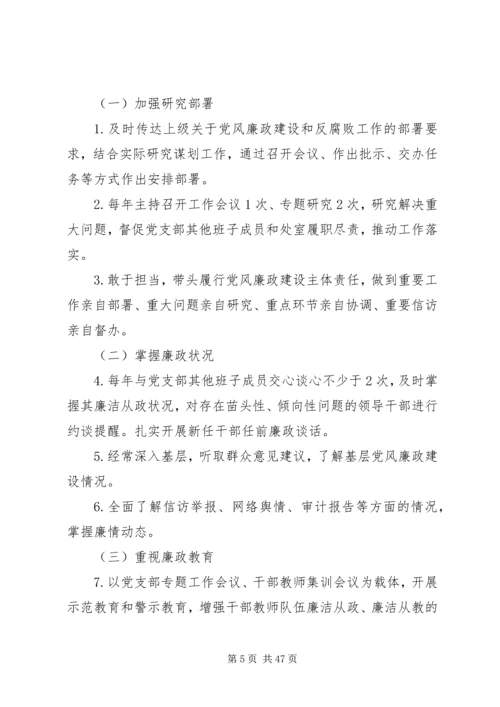 （一）加强研究部署

1. 及时传达上级关于党风廉政建设和反腐败工作的部署要求，结合实际研究谋划工作，通过召开会议、作出批示、交办任务等方式作出安排部署。

2. 每年主持召开工作会议 1 次、专题研究 2 次，研究解决重大问题，督促党支部其他班子成员和处室履职尽责，推动工作落实。

3. 敢于担当，带头履行党风廉政建设主体责任，做到重要工作亲自部署、重大问题亲自研究、重点环节亲自协调、重要信访亲自督办。

（二）掌握廉政状况

4. 每年与党支部其他班子成员交心谈心不少于 2 次，及时掌握其廉洁从政状况，对存在苗头性、倾向性问题的领导干部进行约谈提醒。扎实开展新任干部任前廉政谈话。

5. 经常深入基层，听取群众意见建议，了解基层党风廉政建设情况。

6. 全面了解信访举报、网络舆情、审计报告等方面的情况，掌握廉情动态。

（三）重视廉政教育

7. 以党支部专题工作会议、干部教师集训会议为载体，开展示范教育和警示教育，增强干部教师队伍廉洁从政、廉洁从教的

第 5 页 共 47 页